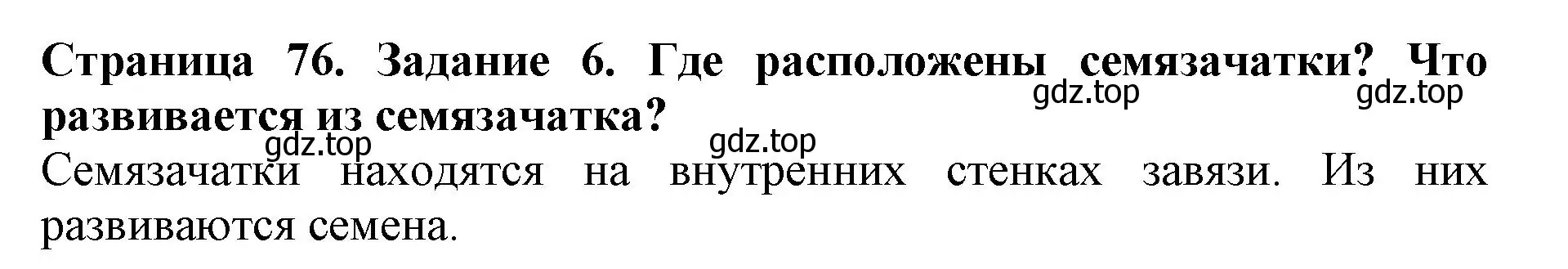 Страница 76. Задание 6. Где расположены семязачатки? Что развивается из семязачатка?

gdz.top gdz.top gdz.top gdz.top

Семязачатки находятся на внутренних стенках завязи. Из них развиваются семена.